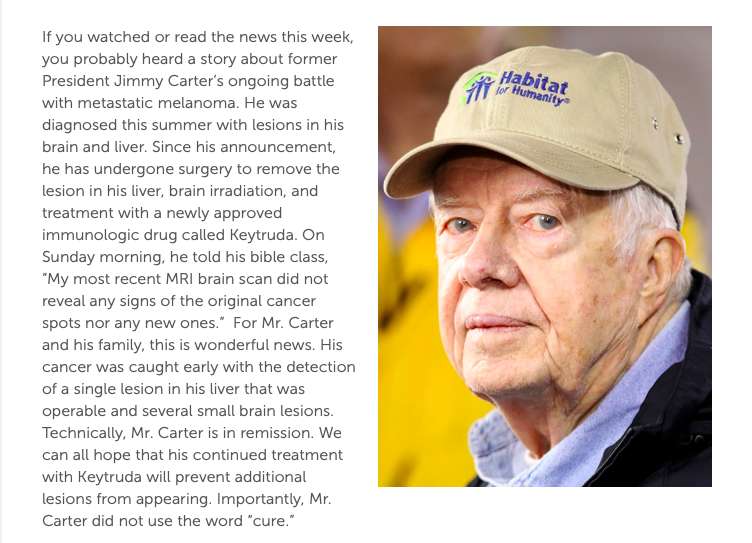 If you watched or read the news this week, you probably heard a story about former President Jimmy Carter's ongoing battle with metastatic melanoma. He was diagnosed this summer with lesions in his brain and liver. Since his announcement, he has undergone surgery to remove the lesion in his liver, brain irradiation, and treatment with a newly approved immunologic drug called Keytruda. On Sunday morning, he told his bible class, "My most recent MRI brain scan did not reveal any signs of the original cancer spots nor any new ones." For Mr. Carter and his family, this is wonderful news. His cancer was caught early with the detection of a single lesion in his liver that was operable and several small brain lesions. Technically, Mr. Carter is in remission. We can all hope that his continued treatment with Keytruda will prevent additional lesions from appearing. Importantly, Mr. Carter did not use the word "cure."

Habitat for Humanity